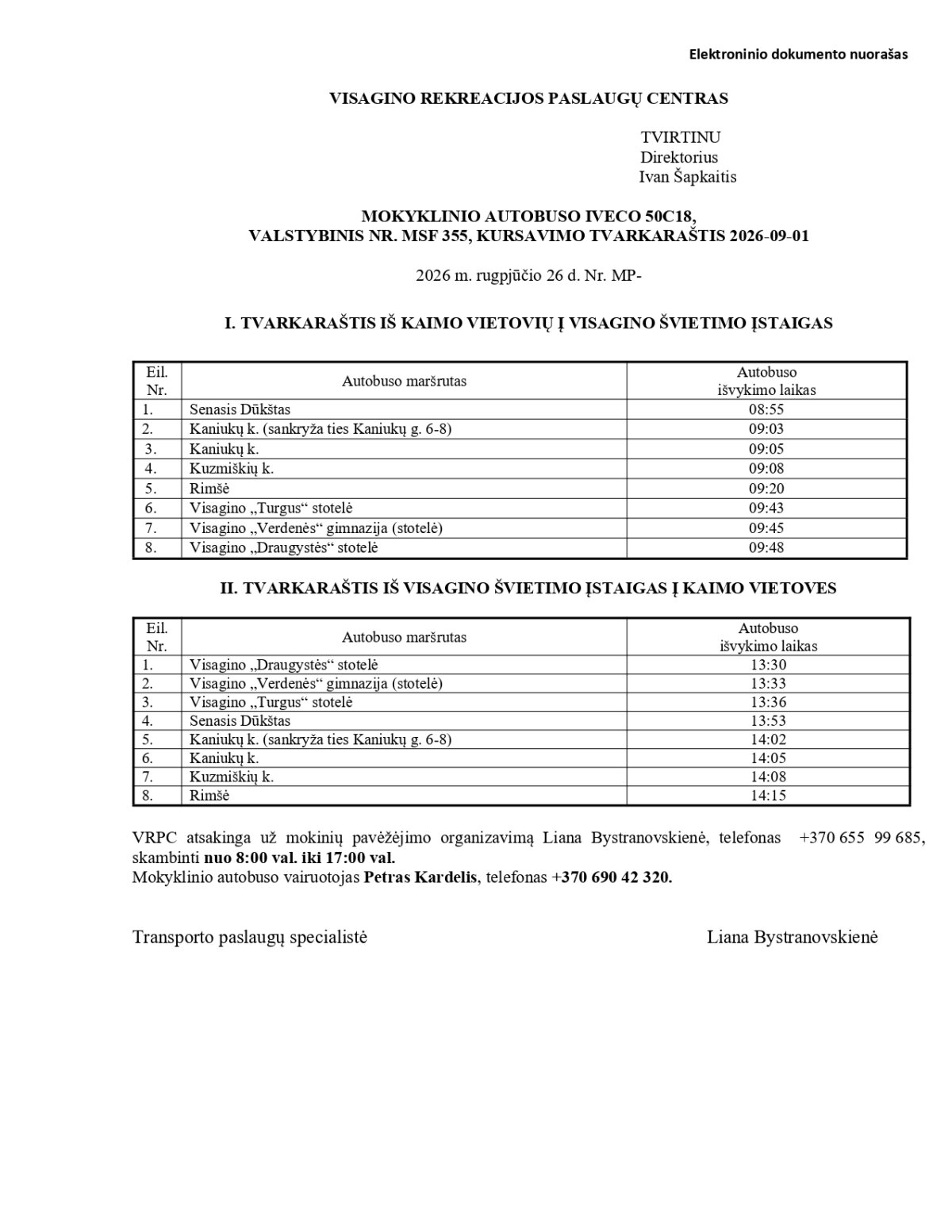 Elektroninio dokumento nuorašas

VISAGINO REKREACIJOS PASLAUGŲ CENTRAS

TVIRTINU
Direktorius
Ivan Šapkaitis

MOKYKLINIO AUTOBUSO IVECO 50C18,
VALSTYBINIS NR. MSF 355, KURSAVIMO TVARKARAŠTIS 2026-09-01

2026 m. rugpjūčio 26 d. Nr. MP-

I. TVARKARAŠTIS IŠ KAIMO VIETOVIŲ Į VISAGINO ŠVIETIMO ĮSTAIGAS

| Eil. Nr. | Autobuso maršrutas | Autobuso išvykimo laikas |
|---|---|---|
| 1. | Senasis Dūkštas | 08:55 |
| 2. | Kaniukų k. (sankryža ties Kaniukų g. 6-8) | 09:03 |
| 3. | Kaniukų k. | 09:05 |
| 4. | Kuzmiškių k. | 09:08 |
| 5. | Rimšė | 09:20 |
| 6. | Visagino „Turgus“ stotelė | 09:43 |
| 7. | Visagino „Verdenės“ gimnazija (stotelė) | 09:45 |
| 8. | Visagino „Draugystės“ stotelė | 09:48 |

II. TVARKARAŠTIS IŠ VISAGINO ŠVIETIMO ĮSTAIGAS Į KAIMO VIETOVES

| Eil. Nr. | Autobuso maršrutas | Autobuso išvykimo laikas |
|---|---|---|
| 1. | Visagino „Draugystės“ stotelė | 13:30 |
| 2. | Visagino „Verdenės“ gimnazija (stotelė) | 13:33 |
| 3. | Visagino „Turgus“ stotelė | 13:36 |
| 4. | Senasis Dūkštas | 13:53 |
| 5. | Kaniukų k. (sankryža ties Kaniukų g. 6-8) | 14:02 |
| 6. | Kaniukų k. | 14:05 |
| 7. | Kuzmiškių k. | 14:08 |
| 8. | Rimšė | 14:15 |

VRPC atsakinga už mokinių pavėžėjimo organizavimą Liana Bystranovskienė, telefonas +370 655 99 685, skambinti nuo 8:00 val. iki 17:00 val.
Mokyklinio autobuso vairuotojas Petras Kardelis, telefonas +370 690 42 320.

Transporto paslaugų specialistė Liana Bystranovskienė